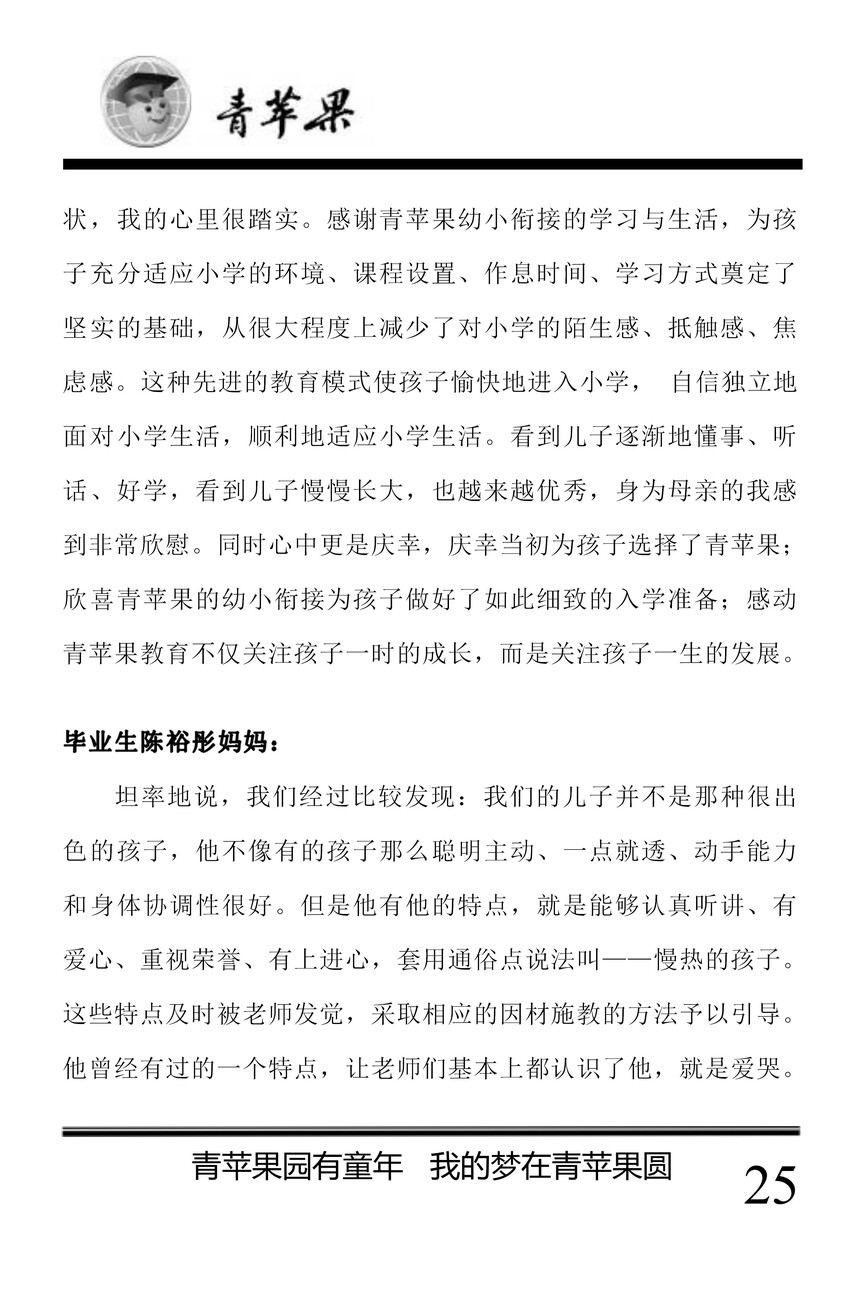 青苹果

状，我的心里很踏实。感谢青苹果幼小衔接的学习与生活，为孩子充分适应小学的环境、课程设置、作息时间、学习方式奠定了坚实的基础，从很大程度上减少了对小学的陌生感、抵触感、焦虑感。这种先进的教育模式使孩子愉快地进入小学， 自信独立地面对小学生活，顺利地适应小学生活。看到儿子逐渐地懂事、听话、好学，看到儿子慢慢长大，也越来越优秀，身为母亲的我感到非常欣慰。同时心中更是庆幸，庆幸当初为孩子选择了青苹果；欣喜青苹果的幼小衔接为孩子做好了如此细致的入学准备；感动青苹果教育不仅关注孩子一时的成长，而是关注孩子一生的发展。

毕业生陈裕彤妈妈：

坦率地说，我们经过比较发现：我们的儿子并不是那种很出色的孩子，他不像有的孩子那么聪明主动、一点就透、动手能力和身体协调性很好。但是他有他的特点，就是能够认真听讲、有爱心、重视荣誉、有上进心，套用通俗点说法叫——慢热的孩子。这些特点及时被老师发觉，采取相应的因材施教的方法予以引导。他曾经有过的一个特点，让老师们基本上都认识了他，就是爱哭。

青苹果园有童年 我的梦在青苹果圆 25